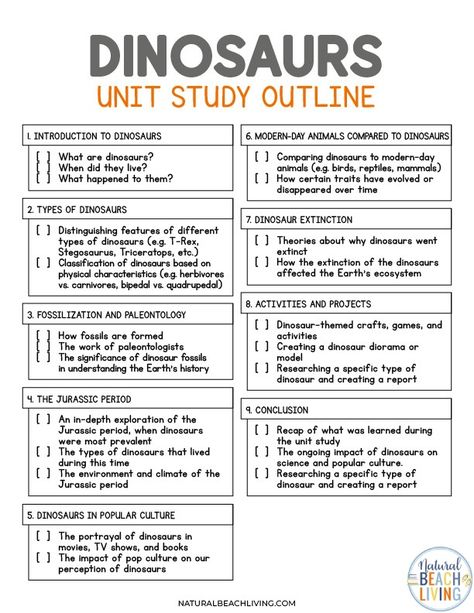 DINOSAURS
UNIT STUDY OUTLINE

1. INTRODUCTION TO DINOSAURS

[ ] What are dinosaurs?
[ ] When did they live?
[ ] What happened to them?

2. TYPES OF DINOSAURS

[ ] Distinguishing features of different types of dinosaurs (e.g. T-Rex, Stegosaurus, Triceratops, etc.)
[ ] Classification of dinosaurs based on physical characteristics (e.g. herbivores vs. carnivores, bipedal vs. quadrupedal)

3. FOSSILIZATION AND PALEONTOLOGY

[ ] How fossils are formed
[ ] The work of paleontologists
[ ] The significance of dinosaur fossils in understanding the Earth's history

4. THE JURASSIC PERIOD

[ ] An in-depth exploration of the Jurassic period, when dinosaurs were most prevalent
[ ] The types of dinosaurs that lived during this time
[ ] The environment and climate of the Jurassic period

5. DINOSAURS IN POPULAR CULTURE

[ ] The portrayal of dinosaurs in movies, TV shows, and books
[ ] The impact of pop culture on our perception of dinosaurs

6. MODERN-DAY ANIMALS COMPARED TO DINOSAURS

[ ] Comparing dinosaurs to modern-day animals (e.g. birds, reptiles, mammals)
[ ] How certain traits have evolved or disappeared over time

7. DINOSAUR EXTINCTION

[ ] Theories about why dinosaurs went extinct
[ ] How the extinction of the dinosaurs affected the Earth's ecosystem

8. ACTIVITIES AND PROJECTS

[ ] Dinosaur-themed crafts, games, and activities
[ ] Creating a dinosaur diorama or model
[ ] Researching a specific type of dinosaur and creating a report

9. CONCLUSION

[ ] Recap of what was learned during the unit study
[ ] The ongoing impact of dinosaurs on science and popular culture.
[ ] Researching a specific type of dinosaur and creating a report

Natural BEACH LIVING

NATURALBEACHLIVING.COM